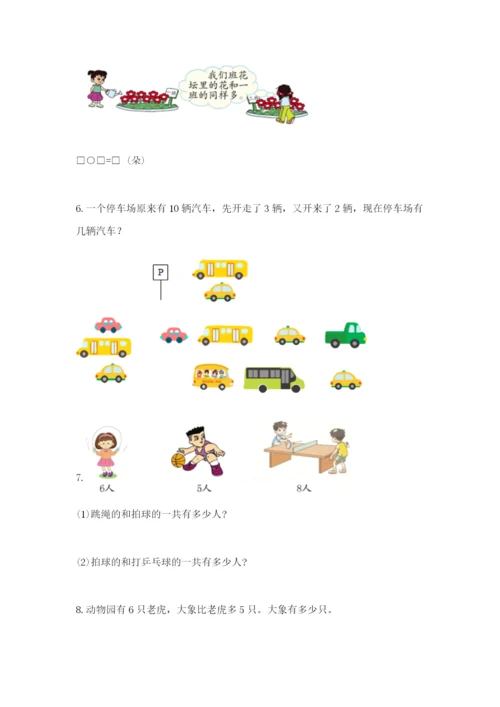 我们班花坛里的花和一班的同样多。

□○□=□（朵）

6. 一个停车场原来有 10 辆汽车，先开走了 3 辆，又开来了 2 辆，现在停车场有几辆汽车？

P

7.

6人

5人

8人

⑴跳绳的和拍球的一共有多少人？

⑵拍球的和打乒乓球的一共有多少人？

8. 动物园有 6 只老虎，大象比老虎多 5 只。大象有多少只。